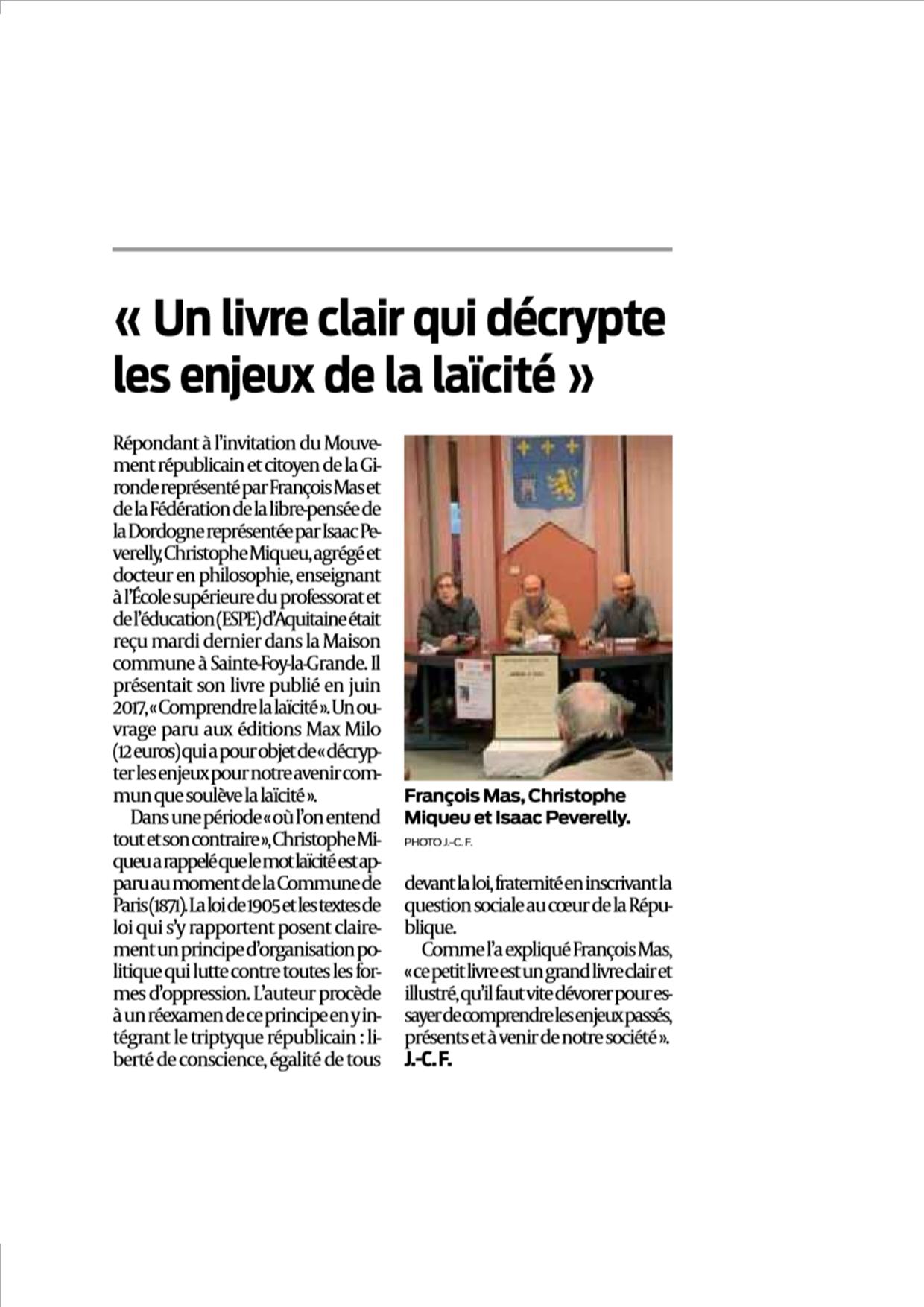 « Un livre clair qui décrypte les enjeux de la laïcité »

Répondant à l'invitation du Mouvement républicain et citoyen de la Gironde représenté par François Mas et de la Fédération de la libre-pensée de la Dordogne représentée par Isaac Peverelly, Christophe Miqueu, agrégé et docteur en philosophie, enseignant à l'École supérieure du professorat et de l'éducation (ESPE) d'Aquitaine était reçu mardi dernier dans la Maison commune à Sainte-Foy-la-Grande. Il présentait son livre publié en juin 2017, « Comprendre la laïcité ». Un ouvrage paru aux éditions Max Milo (12 euros) qui a pour objet de « décrypter les enjeux pour notre avenir commun que soulève la laïcité ».

Dans une période « où l'on entend tout et son contraire », Christophe Miqueu a rappelé que le mot laïcité est apparu au moment de la Commune de Paris (1871). La loi de 1905 et les textes de loi qui s'y rapportent posent clairement un principe d'organisation politique qui lutte contre toutes les formes d'oppression. L'auteur procède à un réexamen de ce principe en y intégrant le triptyque républicain : liberté de conscience, égalité de tous devant la loi, fraternité en inscrivant la question sociale au cœur de la République.

Comme l'a expliqué François Mas, « ce petit livre est un grand livre clair et illustré, qu'il faut vite dévorer pour essayer de comprendre les enjeux passés, présents et à venir de notre société ».
J.-C. F.

François Mas, Christophe Miqueu et Isaac Peverelly.
PHOTO J.-C. F.